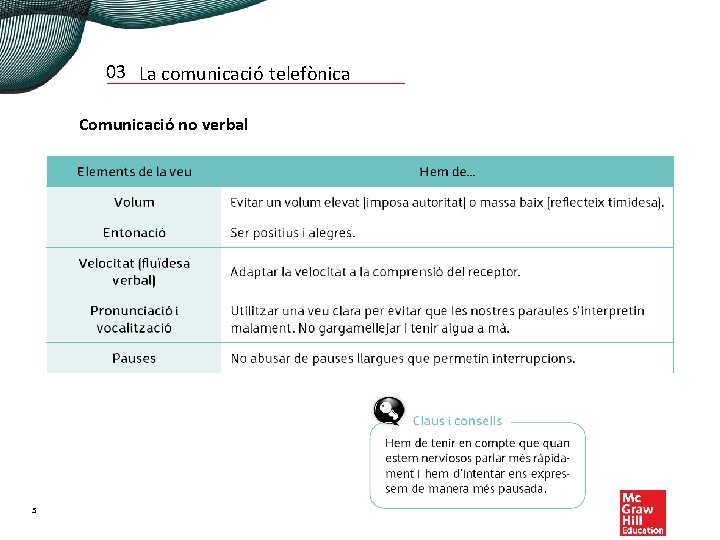 03 La comunicació telefònica

Comunicació no verbal

| Elements de la veu | Hem de... |
|---|---|
| Volum | Evitar un volum elevat (imposa autoritat) o massa baix (reflecteix timidesa). |
| Entonació | Ser positius i alegres. |
| Velocitat (fluïdesa verbal) | Adaptar la velocitat a la comprensió del receptor. |
| Pronunciació i vocalització | Utilitzar una veu clara per evitar que les nostres paraules s'interpretin malament. No gargamellejar i tenir aigua a mà. |
| Pauses | No abusar de pauses llargues que permetin interrupcions. |

Claus i consells

Hem de tenir en compte que quan estem nerviosos parlar més ràpidament i hem d'intentar ens expressem de manera més pausada.

5

Mc Graw Hill Education